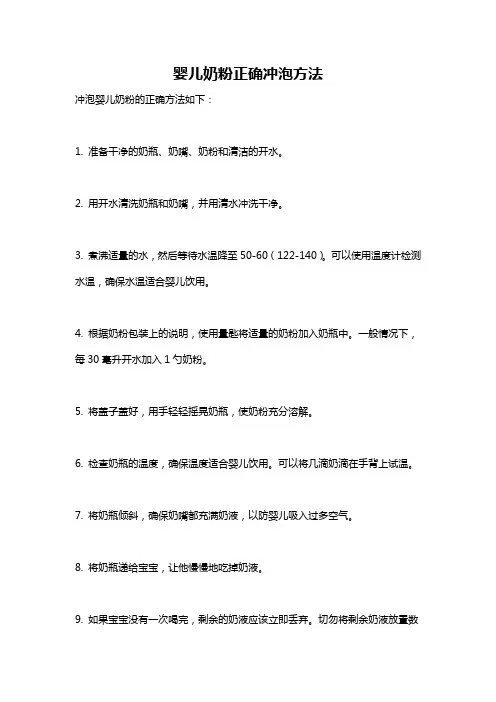 婴儿奶粉正确冲泡方法

冲泡婴儿奶粉的正确方法如下：

1. 准备干净的奶瓶、奶嘴、奶粉和清洁的开水。

2. 用开水清洗奶瓶和奶嘴，并用清水冲洗干净。

3. 煮沸适量的水，然后等待水温降至 50-60（122-140）。可以使用温度计检测水温，确保水温适合婴儿饮用。

4. 根据奶粉包装上的说明，使用量匙将适量的奶粉加入奶瓶中。一般情况下，每 30 毫升开水加入 1 勺奶粉。

5. 将盖子盖好，用手轻轻摇晃奶瓶，使奶粉充分溶解。

6. 检查奶瓶的温度，确保温度适合婴儿饮用。可以将几滴奶滴在手背上试温。

7. 将奶瓶倾斜，确保奶嘴都充满奶液，以防婴儿吸入过多空气。

8. 将奶瓶递给宝宝，让他慢慢地吃掉奶液。

9. 如果宝宝没有一次喝完，剩余的奶液应该立即丢弃。切勿将剩余奶液放置数